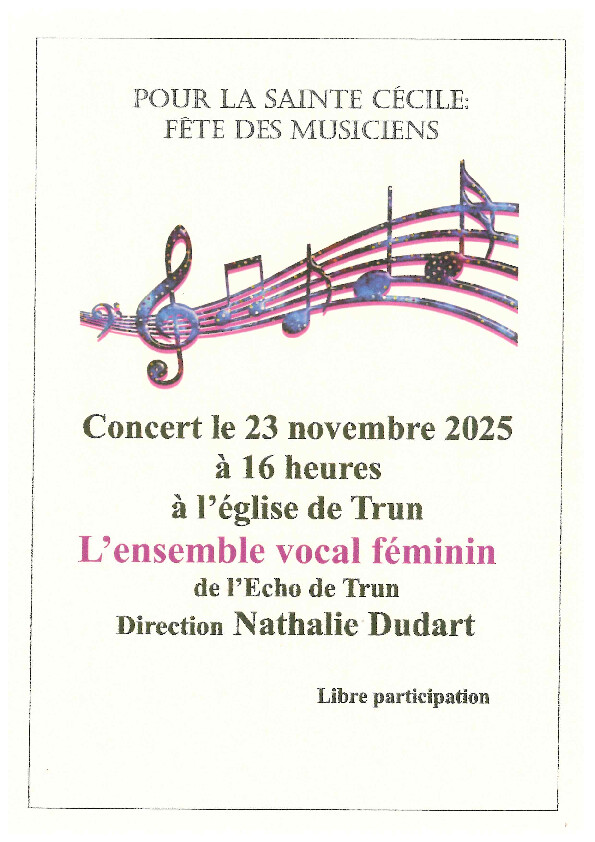 POUR LA SAINTE CÉCILE:
FÊTE DES MUSICIENS

Concert le 23 novembre 2025
à 16 heures
à l'église de Trun

L'ensemble vocal féminin
de l'Echo de Trun
Direction Nathalie Dudart

Libre participation